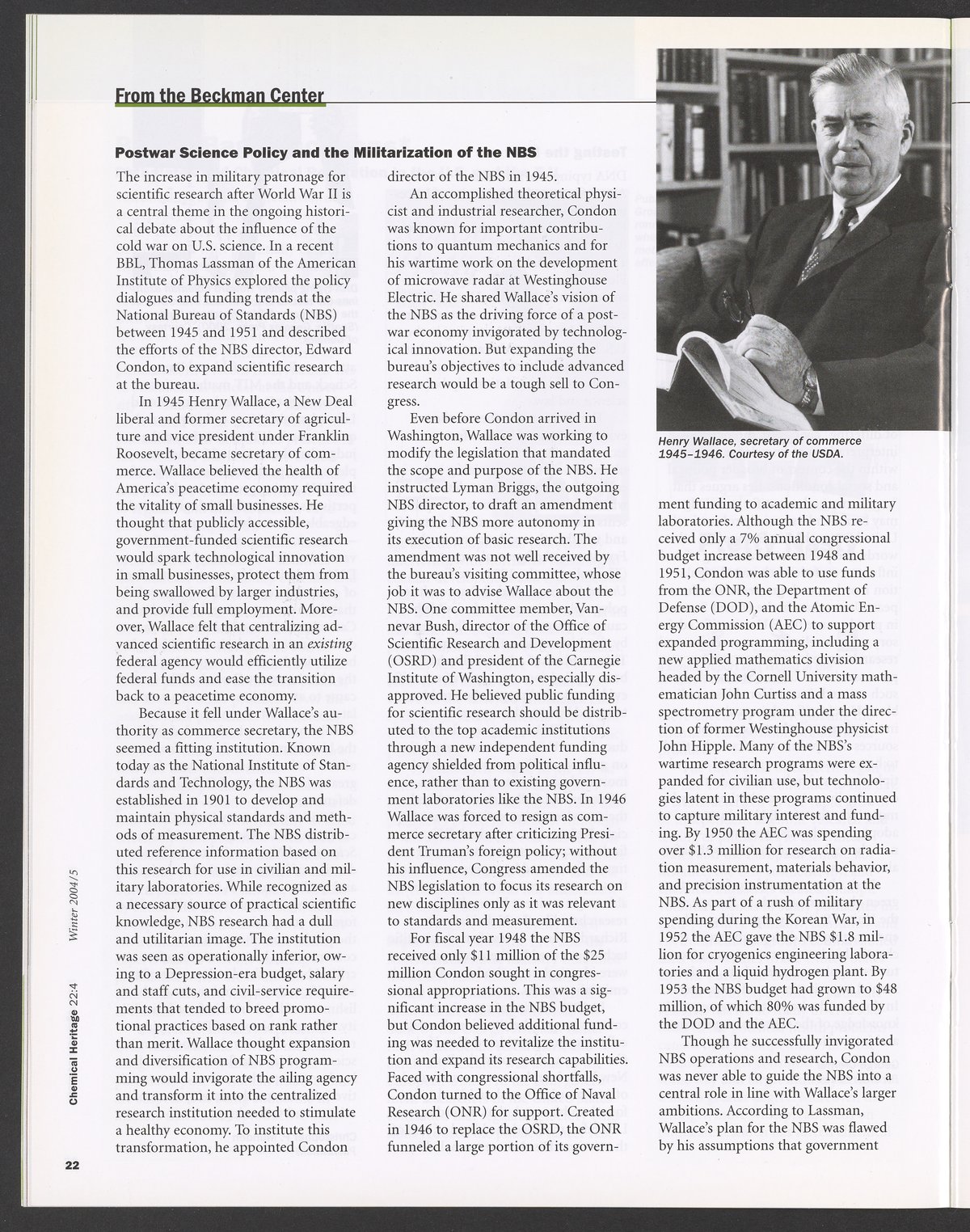 From the Beckman Center

Postwar Science Policy and the Militarization of the NBS

The increase in military patronage for scientific research after World War II is a central theme in the ongoing historical debate about the influence of the cold war on U.S. science. In a recent BBL, Thomas Lassman of the American Institute of Physics explored the policy dialogues and funding trends at the National Bureau of Standards (NBS) between 1945 and 1951 and described the efforts of the NBS director, Edward Condon, to expand scientific research at the bureau.

In 1945 Henry Wallace, a New Deal liberal and former secretary of agriculture and vice president under Franklin Roosevelt, became secretary of commerce. Wallace believed the health of America's peacetime economy required the vitality of small businesses. He thought that publicly accessible, government-funded scientific research would spark technological innovation in small businesses, protect them from being swallowed by larger industries, and provide full employment. Moreover, Wallace felt that centralizing advanced scientific research in an existing federal agency would efficiently utilize federal funds and ease the transition back to a peacetime economy.

Because it fell under Wallace's authority as commerce secretary, the NBS seemed a fitting institution. Known today as the National Institute of Standards and Technology, the NBS was established in 1901 to develop and maintain physical standards and methods of measurement. The NBS distributed reference information based on this research for use in civilian and military laboratories. While recognized as a necessary source of practical scientific knowledge, NBS research had a dull and utilitarian image. The institution was seen as operationally inferior, owing to a Depression-era budget, salary and staff cuts, and civil-service requirements that tended to breed promotional practices based on rank rather than merit. Wallace thought expansion and diversification of NBS programming would invigorate the ailing agency and transform it into the centralized research institution needed to stimulate a healthy economy. To institute this transformation, he appointed Condon director of the NBS in 1945.

An accomplished theoretical physicist and industrial researcher, Condon was known for important contributions to quantum mechanics and for his wartime work on the development of microwave radar at Westinghouse Electric. He shared Wallace's vision of the NBS as the driving force of a postwar economy invigorated by technological innovation. But expanding the bureau's objectives to include advanced research would be a tough sell to Congress.

Even before Condon arrived in Washington, Wallace was working to modify the legislation that mandated the scope and purpose of the NBS. He instructed Lyman Briggs, the outgoing NBS director, to draft an amendment giving the NBS more autonomy in its execution of basic research. The amendment was not well received by the bureau's visiting committee, whose job it was to advise Wallace about the NBS. One committee member, Vannevar Bush, director of the Office of Scientific Research and Development (OSRD) and president of the Carnegie Institute of Washington, especially disapproved. He believed public funding for scientific research should be distributed to the top academic institutions through a new independent funding agency shielded from political influence, rather than to existing government laboratories like the NBS. In 1946 Wallace was forced to resign as commerce secretary after criticizing President Truman's foreign policy; without his influence, Congress amended the NBS legislation to focus its research on new disciplines only as it was relevant to standards and measurement.

For fiscal year 1948 the NBS received only $11 million of the $25 million Condon sought in congressional appropriations. This was a significant increase in the NBS budget, but Condon believed additional funding was needed to revitalize the institution and expand its research capabilities. Faced with congressional shortfalls, Condon turned to the Office of Naval Research (ONR) for support. Created in 1946 to replace the OSRD, the ONR funneled a large portion of its government funding to academic and military laboratories. Although the NBS received only a 7% annual congressional budget increase between 1948 and 1951, Condon was able to use funds from the ONR, the Department of Defense (DOD), and the Atomic Energy Commission (AEC) to support expanded programming, including a new applied mathematics division headed by the Cornell University mathematician John Curtiss and a mass spectrometry program under the direction of former Westinghouse physicist John Hipple. Many of the NBS's wartime research programs were expanded for civilian use, but technologies latent in these programs continued to capture military interest and funding. By 1950 the AEC was spending over $1.3 million for research on radiation measurement, materials behavior, and precision instrumentation at the NBS. As part of a rush of military spending during the Korean War, in 1952 the AEC gave the NBS $1.8 million for cryogenics engineering laboratories and a liquid hydrogen plant. By 1953 the NBS budget had grown to $48 million, of which 80% was funded by the DOD and the AEC.

Though he successfully invigorated NBS operations and research, Condon was never able to guide the NBS into a central role in line with Wallace's larger ambitions. According to Lassman, Wallace's plan for the NBS was flawed by his assumptions that government

Henry Wallace, secretary of commerce 1945–1946. Courtesy of the USDA.

Chemical Heritage 22:4 Winter 2004/5

22